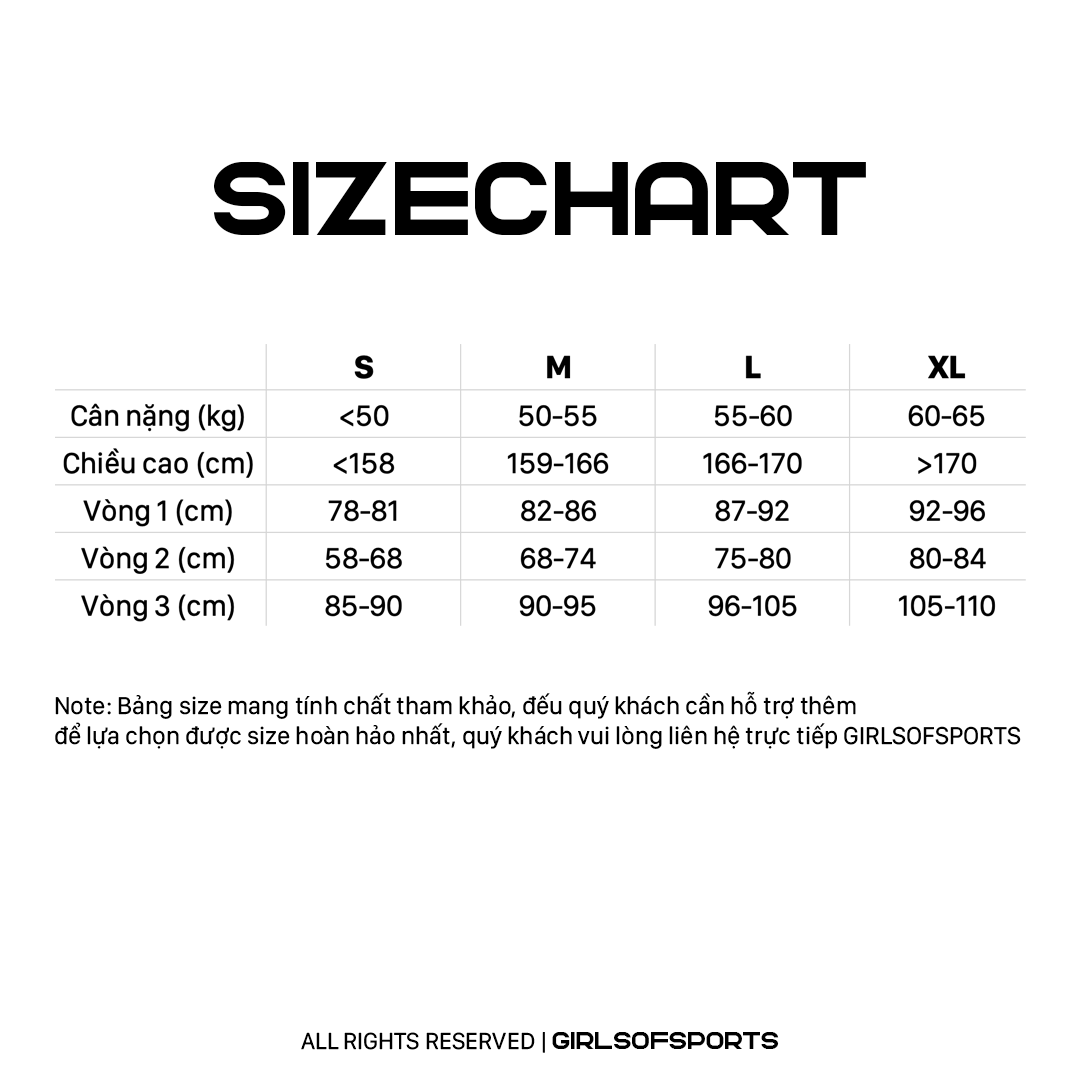 SIZECHART

| | S | M | L | XL |
|---|---|---|---|---|
| Cân nặng (kg) | <50 | 50-55 | 55-60 | 60-65 |
| Chiều cao (cm) | <158 | 159-166 | 166-170 | >170 |
| Vòng 1 (cm) | 78-81 | 82-86 | 87-92 | 92-96 |
| Vòng 2 (cm) | 58-68 | 68-74 | 75-80 | 80-84 |
| Vòng 3 (cm) | 85-90 | 90-95 | 96-105 | 105-110 |

Note: Bảng size mang tính chất tham khảo, đếu quý khách cần hỗ trợ thêm để lựa chọn được size hoàn hảo nhất, quý khách vui lòng liên hệ trực tiếp GIRLSOFSPORTS

ALL RIGHTS RESERVED | GIRLSOFSPORTS